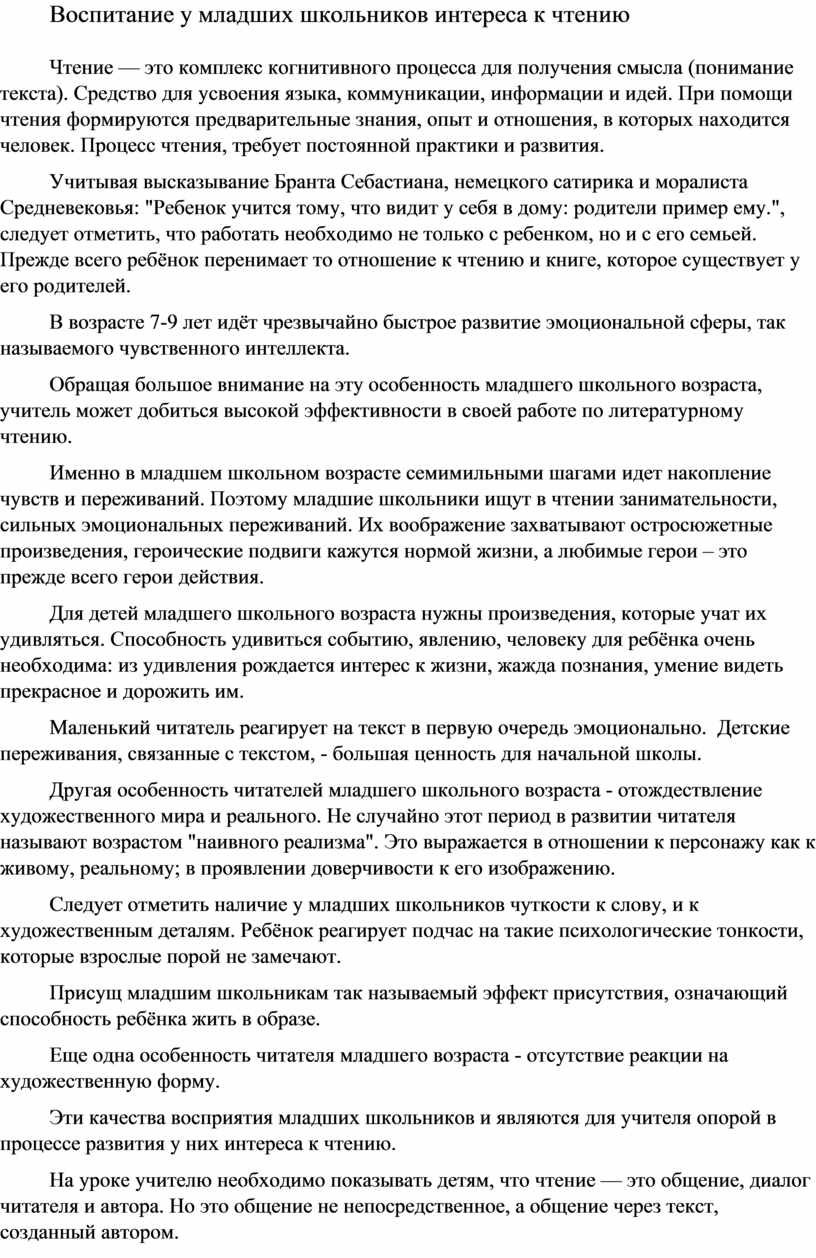 Воспитание у младших школьников интереса к чтению

Чтение — это комплекс когнитивного процесса для получения смысла (понимание текста). Средство для усвоения языка, коммуникации, информации и идей. При помощи чтения формируются предварительные знания, опыт и отношения, в которых находится человек. Процесс чтения, требует постоянной практики и развития.

Учитывая высказывание Бранта Себастиана, немецкого сатирика и моралиста Средневековья: "Ребенок учится тому, что видит у себя в дому: родители пример ему.", следует отметить, что работать необходимо не только с ребенком, но и с его семьей. Прежде всего ребёнок перенимает то отношение к чтению и книге, которое существует у его родителей.

В возрасте 7-9 лет идёт чрезвычайно быстрое развитие эмоциональной сферы, так называемого чувственного интеллекта.

Обращая большое внимание на эту особенность младшего школьного возраста, учитель может добиться высокой эффективности в своей работе по литературному чтению.

Именно в младшем школьном возрасте семимильными шагами идет накопление чувств и переживаний. Поэтому младшие школьники ищут в чтении занимательности, сильных эмоциональных переживаний. Их воображение захватывают остросюжетные произведения, героические подвиги кажутся нормой жизни, а любимые герои – это прежде всего герои действия.

Для детей младшего школьного возраста нужны произведения, которые учат их удивляться. Способность удивиться событию, явлению, человеку для ребёнка очень необходима: из удивления рождается интерес к жизни, жажда познания, умение видеть прекрасное и дорожить им.

Маленький читатель реагирует на текст в первую очередь эмоционально. Детские переживания, связанные с текстом, - большая ценность для начальной школы.

Другая особенность читателей младшего школьного возраста - отождествление художественного мира и реального. Не случайно этот период в развитии читателя называют возрастом "наивного реализма". Это выражается в отношении к персонажу как к живому, реальному; в проявлении доверчивости к его изображению.

Следует отметить наличие у младших школьников чуткости к слову, и к художественным деталям. Ребёнок реагирует подчас на такие психологические тонкости, которые взрослые порой не замечают.

Присущ младшим школьникам так называемый эффект присутствия, означающий способность ребёнка жить в образе.

Еще одна особенность читателя младшего возраста - отсутствие реакции на художественную форму.

Эти качества восприятия младших школьников и являются для учителя опорой в процессе развития у них интереса к чтению.

На уроке учителю необходимо показывать детям, что чтение — это общение, диалог читателя и автора. Но это общение не непосредственное, а общение через текст, созданный автором.